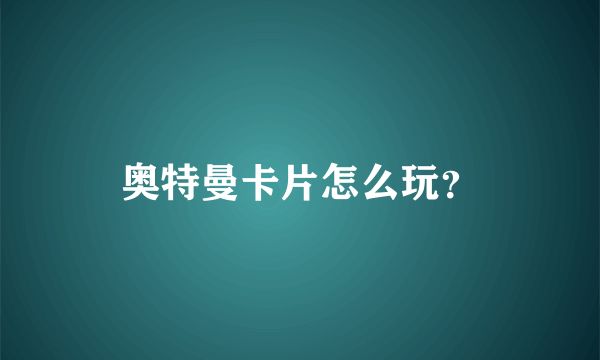 奥特曼卡片怎么玩?